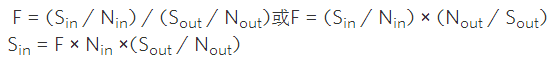 $F = (S_{in} / N_{in}) / (S_{out} / N_{out})$或$F = (S_{in} / N_{in}) \times (N_{out} / S_{out})$
$S_{in} = F \times N_{in} \times (S_{out} / N_{out})$